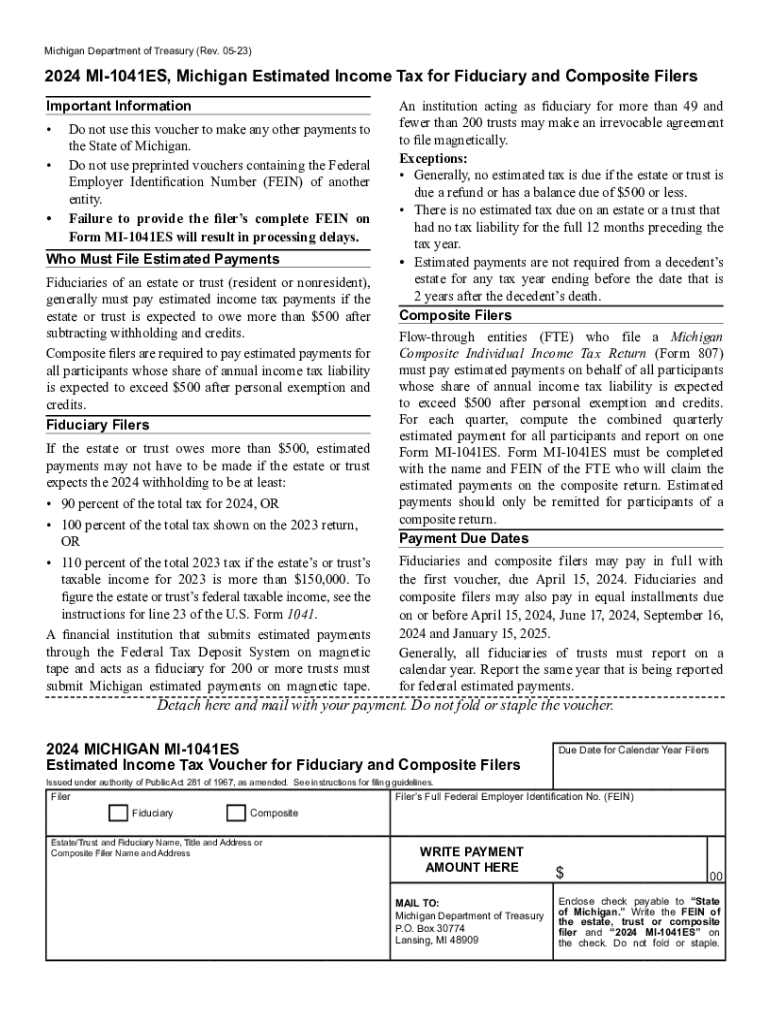 Michigan Department of Treasury (Rev. 05-23)

2024 MI-1041ES, Michigan Estimated Income Tax for Fiduciary and Composite Filers

Important Information

• Do not use this voucher to make any other payments to the State of Michigan.
• Do not use preprinted vouchers containing the Federal Employer Identification Number (FEIN) of another entity.
• Failure to provide the filer's complete FEIN on Form MI-1041ES will result in processing delays.

Who Must File Estimated Payments

Fiduciaries of an estate or trust (resident or nonresident), generally must pay estimated income tax payments if the estate or trust is expected to owe more than $500 after subtracting withholding and credits.

Composite filers are required to pay estimated payments for all participants whose share of annual income tax liability is expected to exceed $500 after personal exemption and credits.

Fiduciary Filers

If the estate or trust owes more than $500, estimated payments may not have to be made if the estate or trust expects the 2024 withholding to be at least:

• 90 percent of the total tax for 2024, OR
• 100 percent of the total tax shown on the 2023 return, OR
• 110 percent of the total 2023 tax if the estate's or trust's taxable income for 2023 is more than $150,000. To figure the estate or trust's federal taxable income, see the instructions for line 23 of the U.S. Form 1041.

A financial institution that submits estimated payments through the Federal Tax Deposit System on magnetic tape and acts as a fiduciary for 200 or more trusts must submit Michigan estimated payments on magnetic tape.

An institution acting as fiduciary for more than 49 and fewer than 200 trusts may make an irrevocable agreement to file magnetically.

Exceptions:

• Generally, no estimated tax is due if the estate or trust is due a refund or has a balance due of $500 or less.
• There is no estimated tax due on an estate or a trust that had no tax liability for the full 12 months preceding the tax year.
• Estimated payments are not required from a decedent's estate for any tax year ending before the date that is 2 years after the decedent's death.

Composite Filers

Flow-through entities (FTE) who file a Michigan Composite Individual Income Tax Return (Form 807) must pay estimated payments on behalf of all participants whose share of annual income tax liability is expected to exceed $500 after personal exemption and credits. For each quarter, compute the combined quarterly estimated payment for all participants and report on one Form MI-1041ES. Form MI-1041ES must be completed with the name and FEIN of the FTE who will claim the estimated payments on the composite return. Estimated payments should only be remitted for participants of a composite return.

Payment Due Dates

Fiduciaries and composite filers may pay in full with the first voucher, due April 15, 2024. Fiduciaries and composite filers may also pay in equal installments due on or before April 15, 2024, June 17, 2024, September 16, 2024 and January 15, 2025.

Generally, all fiduciaries of trusts must report on a calendar year. Report the same year that is being reported for federal estimated payments.

Detach here and mail with your payment. Do not fold or staple the voucher.

2024 MICHIGAN MI-1041ES
Estimated Income Tax Voucher for Fiduciary and Composite Filers
Issued under authority of Public Act 281 of 1967, as amended. See instructions for filing guidelines.

Due Date for Calendar Year Filers

Filer
Fiduciary
Composite

Filer's Full Federal Employer Identification No. (FEIN)

Estate/Trust and Fiduciary Name, Title and Address or Composite Filer Name and Address

WRITE PAYMENT AMOUNT HERE
$ 00

MAIL TO:
Michigan Department of Treasury
P.O. Box 30774
Lansing, MI 48909

Enclose check payable to "State of Michigan." Write the FEIN of the estate, trust or composite filer and "2024 MI-1041ES" on the check. Do not fold or staple.